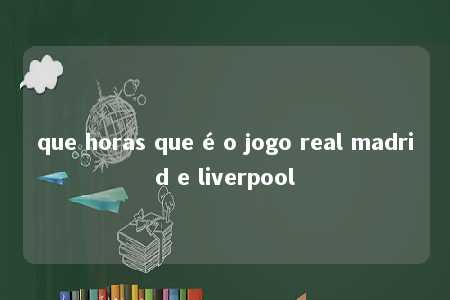 que horas que é o jogo real madrid e liverpool